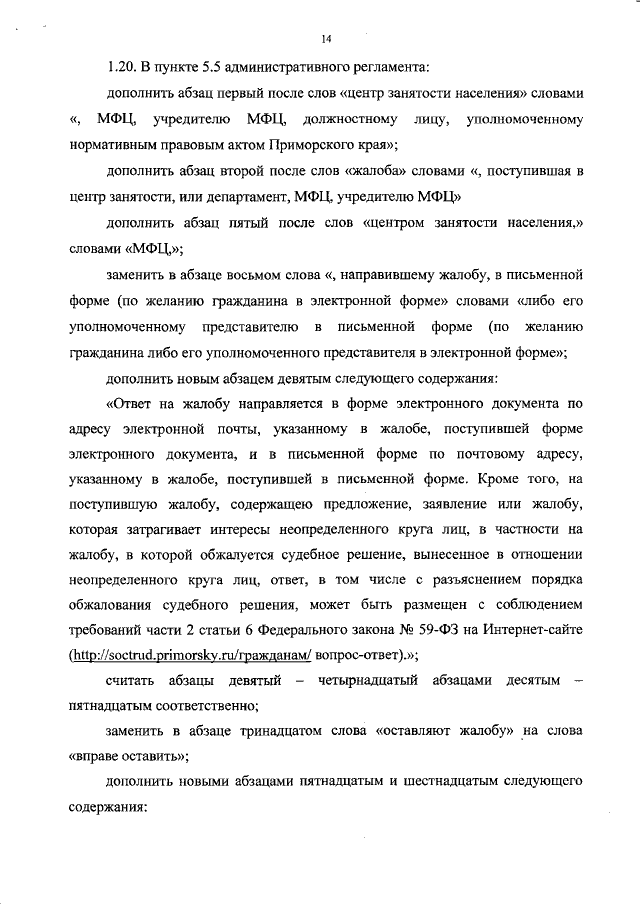 14

1.20. В пункте 5.5 административного регламента:

дополнить абзац первый после слов «центр занятости населения» словами «, МФЦ, учредителю МФЦ, должностному лицу, уполномоченному нормативным правовым актом Приморского края»;

дополнить абзац второй после слов «жалоба» словами «, поступившая в центр занятости, или департамент, МФЦ, учредителю МФЦ»

дополнить абзац пятый после слов «центром занятости населения,» словами «МФЦ,»;

заменить в абзаце восьмом слова «, направившему жалобу, в письменной форме (по желанию гражданина в электронной форме» словами «либо его уполномоченному представителю в письменной форме (по желанию гражданина либо его уполномоченного представителя в электронной форме»;

дополнить новым абзацем девятым следующего содержания:

«Ответ на жалобу направляется в форме электронного документа по адресу электронной почты, указанному в жалобе, поступившей форме электронного документа, и в письменной форме по почтовому адресу, указанному в жалобе, поступившей в письменной форме. Кроме того, на поступившую жалобу, содержащею предложение, заявление или жалобу, которая затрагивает интересы неопределенного круга лиц, в частности на жалобу, в которой обжалуется судебное решение, вынесенное в отношении неопределенного круга лиц, ответ, в том числе с разъяснением порядка обжалования судебного решения, может быть размещен с соблюдением требований части 2 статьи 6 Федерального закона № 59-ФЗ на Интернет-сайте (http://soctrud.primorsky.ru/гражданам/ вопрос-ответ).»;

считать абзацы девятый – четырнадцатый абзацами десятым – пятнадцатым соответственно;

заменить в абзаце тринадцатом слова «оставляют жалобу» на слова «вправе оставить»;

дополнить новыми абзацами пятнадцатым и шестнадцатым следующего содержания: